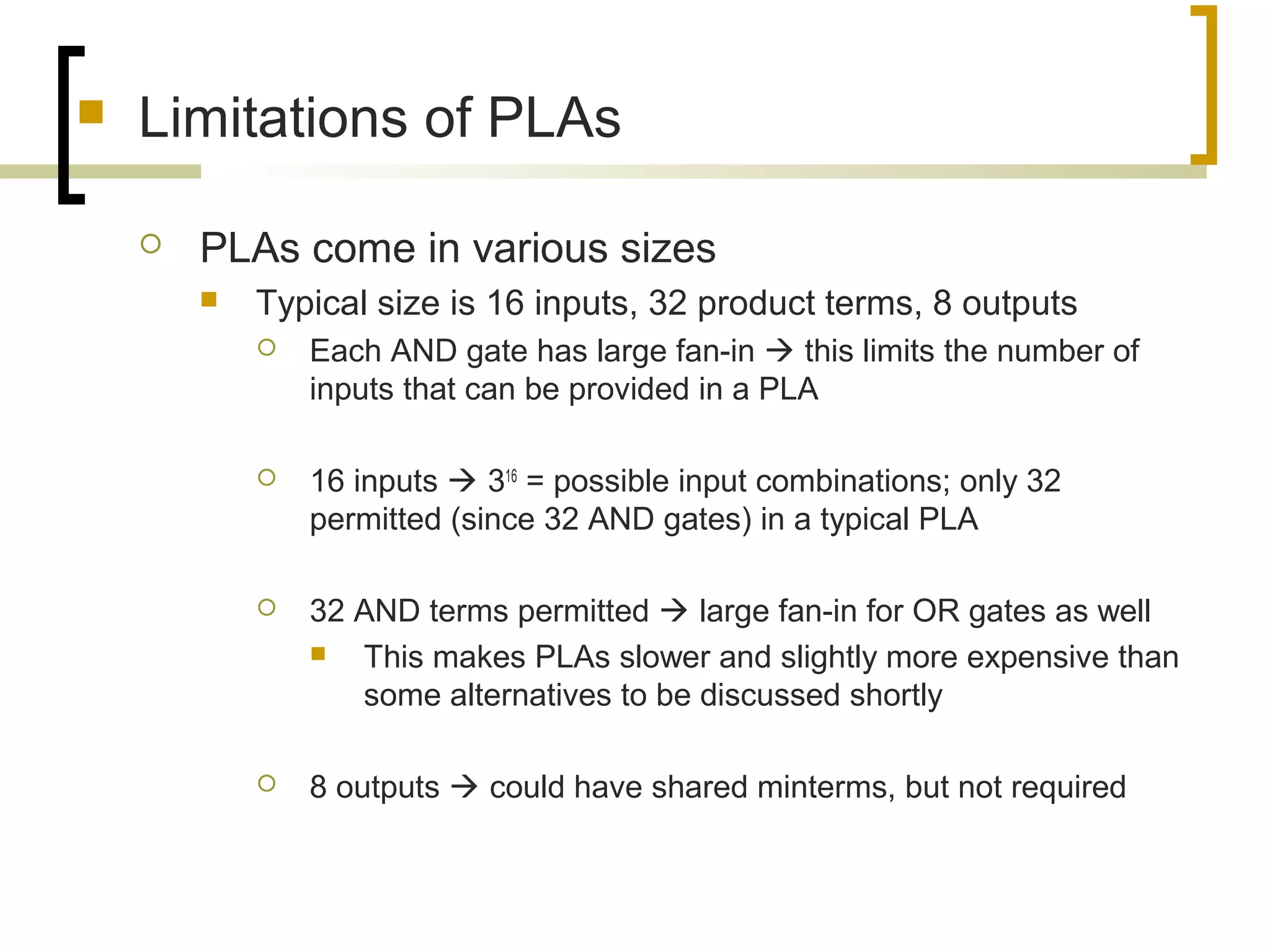 Limitations of PLAs

PLAs come in various sizes

Typical size is 16 inputs, 32 product terms, 8 outputs

Each AND gate has large fan-in → this limits the number of inputs that can be provided in a PLA

16 inputs → $3^{16}$ = possible input combinations; only 32 permitted (since 32 AND gates) in a typical PLA

32 AND terms permitted → large fan-in for OR gates as well

This makes PLAs slower and slightly more expensive than some alternatives to be discussed shortly

8 outputs → could have shared minterms, but not required